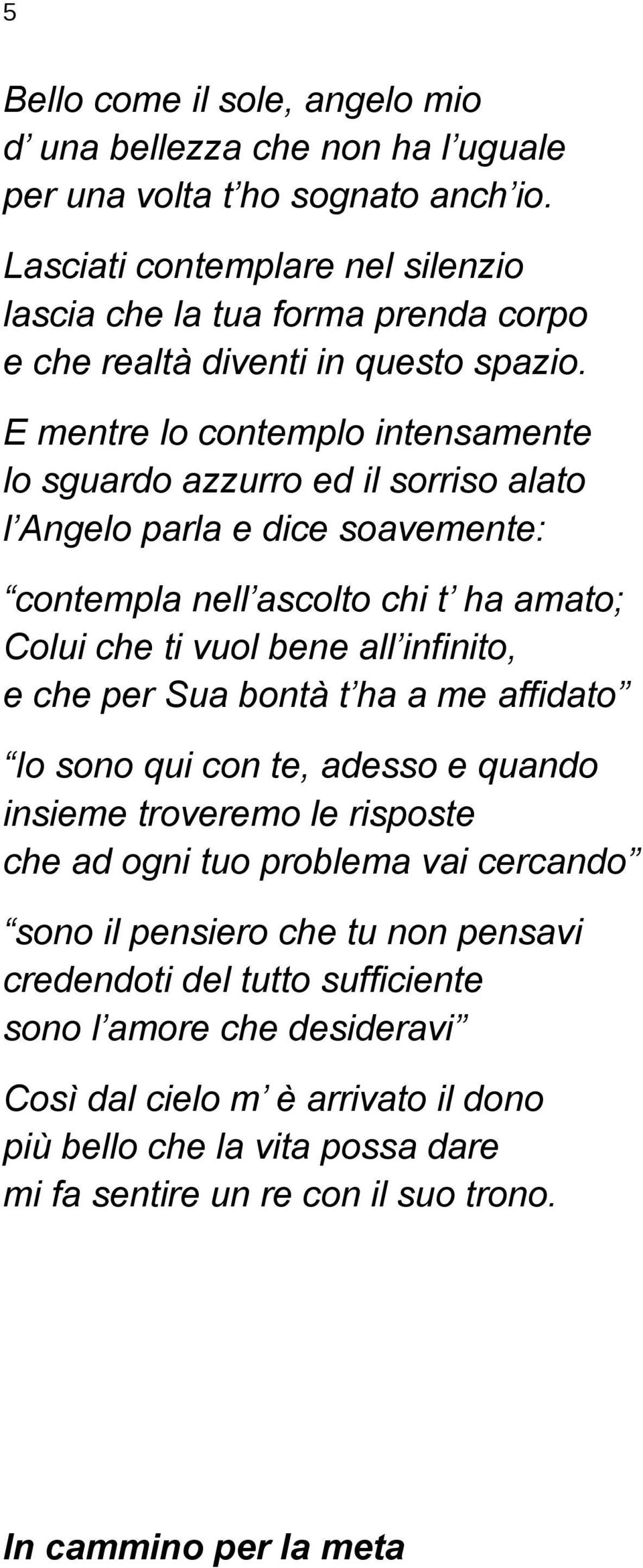 5

Bello come il sole, angelo mio
d’ una bellezza che non ha l’uguale
per una volta t’ho sognato anch’io.

Lasciati contemplare nel silenzio
lascia che la tua forma prenda corpo
e che realtà diventi in questo spazio.

E mentre lo contemplo intensamente
lo sguardo azzurro ed il sorriso alato
l’Angelo parla e dice soavemente:

“contempla nell’ascolto chi t’ ha amato;
Colui che ti vuol bene all’infinito,
e che per Sua bontà t’ha a me affidato”

“Io sono qui con te, adesso e quando
insieme troveremo le risposte
che ad ogni tuo problema vai cercando”

“sono il pensiero che tu non pensavi
credendoti del tutto sufficiente
sono l’amore che desideravi”

Così dal cielo m’ è arrivato il dono
più bello che la vita possa dare
mi fa sentire un re con il suo trono.

In cammino per la meta